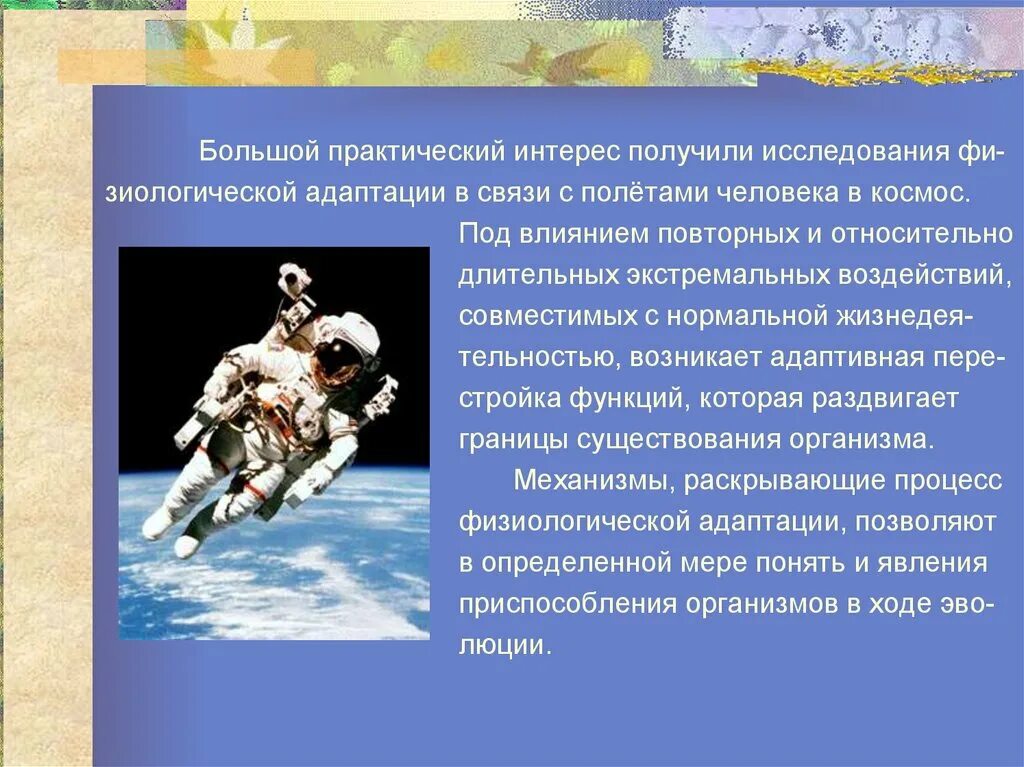 Большой практический интерес получили исследования физиологической адаптации в связи с полётами человека в космос. Под влиянием повторных и относительно длительных экстремальных воздействий, совместимых с нормальной жизнедеятельностью, возникает адаптивная перестройка функций, которая раздвигает границы существования организма.

Механизмы, раскрывающие процесс физиологической адаптации, позволяют в определенной мере понять и явления приспособления организмов в ходе эволюции.